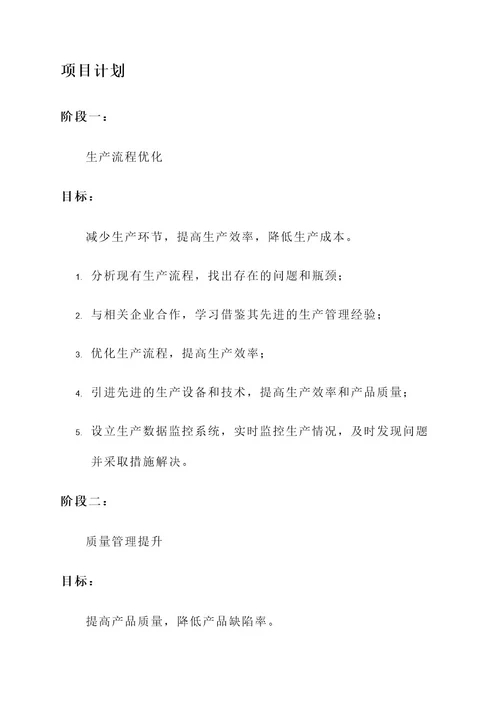 项目计划

阶段一：

生产流程优化

目标：

减少生产环节，提高生产效率，降低生产成本。

1. 分析现有生产流程，找出存在的问题和瓶颈；

2. 与相关企业合作，学习借鉴其先进的生产管理经验；

3. 优化生产流程，提高生产效率；

4. 引进先进的生产设备和技术，提高生产效率和产品质量；

5. 设立生产数据监控系统，实时监控生产情况，及时发现问题并采取措施解决。

阶段二：

质量管理提升

目标：

提高产品质量，降低产品缺陷率。